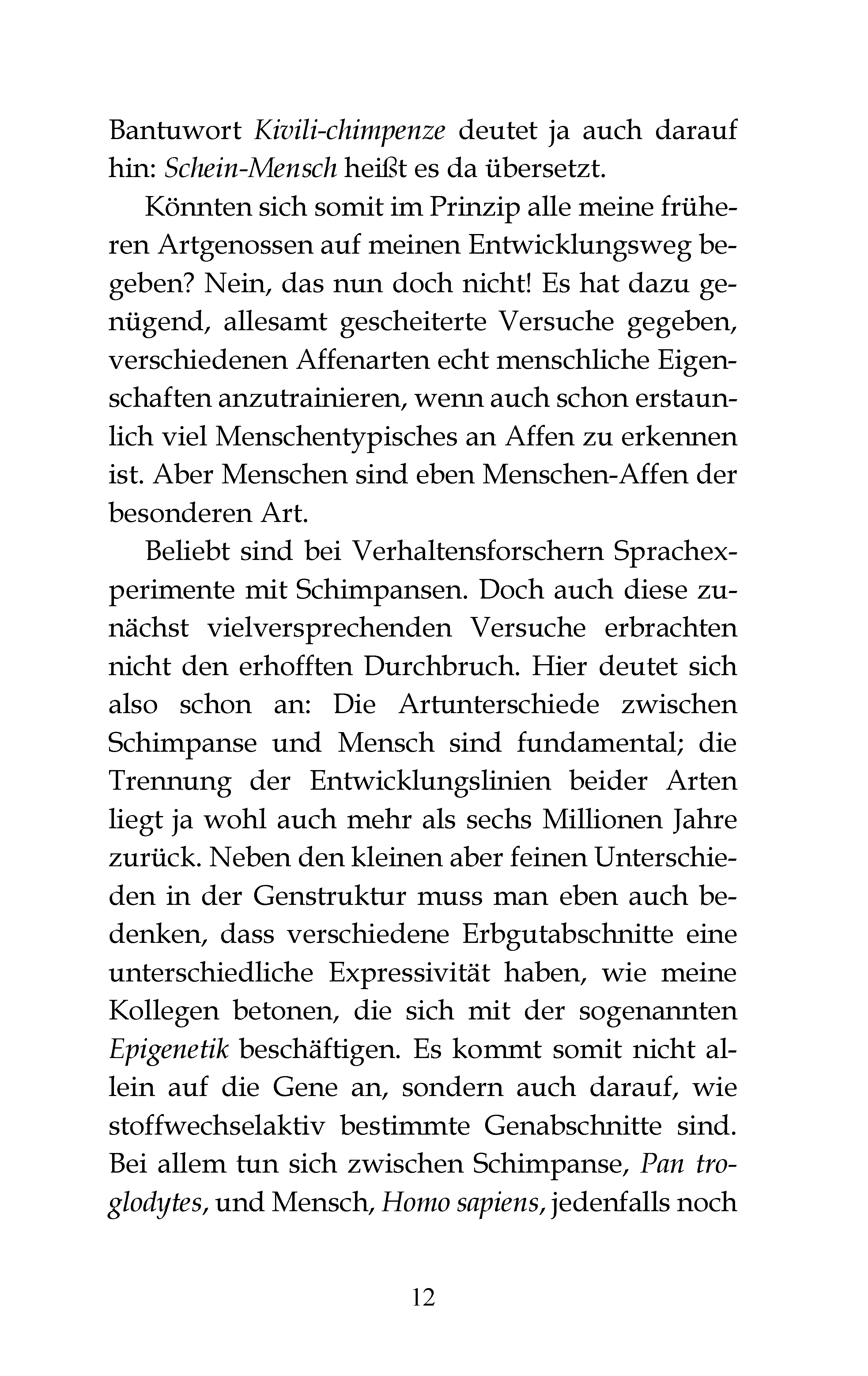 Bantuwort Kivili-chimpenze deutet ja auch darauf hin: Schein-Mensch heißt es da übersetzt.

Könnten sich somit im Prinzip alle meine früheren Artgenossen auf meinen Entwicklungsweg begeben? Nein, das nun doch nicht! Es hat dazu genügend, allesamt gescheiterte Versuche gegeben, verschiedenen Affenarten echt menschliche Eigenschaften anzutrainieren, wenn auch schon erstaunlich viel Menschentypisches an Affen zu erkennen ist. Aber Menschen sind eben Menschen-Affen der besonderen Art.

Beliebt sind bei Verhaltensforschern Sprachexperimente mit Schimpansen. Doch auch diese zunächst vielversprechenden Versuche erbrachten nicht den erhofften Durchbruch. Hier deutet sich also schon an: Die Artunterschiede zwischen Schimpanse und Mensch sind fundamental; die Trennung der Entwicklungslinien beider Arten liegt ja wohl auch mehr als sechs Millionen Jahre zurück. Neben den kleinen aber feinen Unterschieden in der Genstruktur muss man eben auch bedenken, dass verschiedene Erbgutabschnitte eine unterschiedliche Expressivität haben, wie meine Kollegen betonen, die sich mit der sogenannten Epigenetik beschäftigen. Es kommt somit nicht allein auf die Gene an, sondern auch darauf, wie stoffwechselaktiv bestimmte Genabschnitte sind. Bei allem tun sich zwischen Schimpanse, Pan troglodytes, und Mensch, Homo sapiens, jedenfalls noch

12